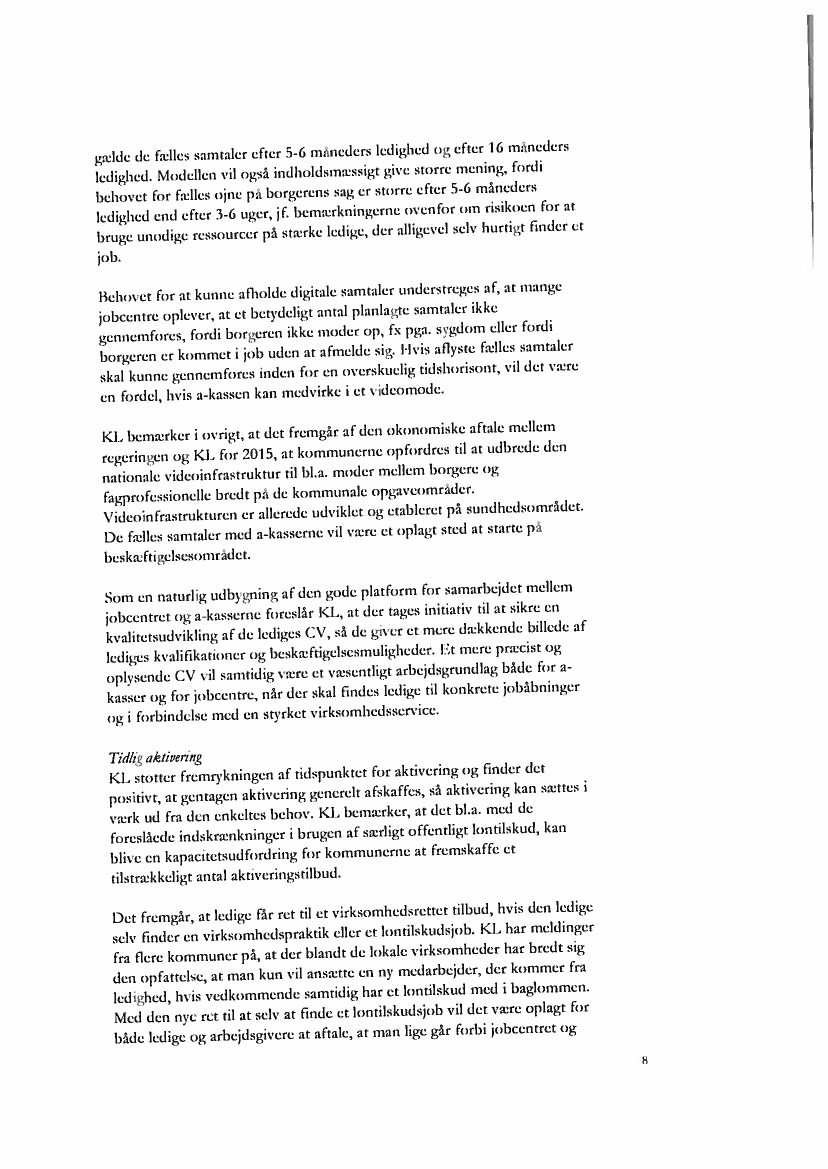 gælde de fælles samtaler efter 5-6 måneders ledighed og efter 16 måneders ledighed. Modellen vil også indholdsmæssigt give større mening, fordi behovet for fælles øjne på borgerens sag er større efter 5-6 måneders ledighed end efter 3-6 uger, jf. bemærkningerne ovenfor om risikoen for at bruge unødige ressourcer på stærke ledige, der alligevel selv hurtigt finder et job.

Behovet for at kunne afholde digitale samtaler understreges af, at mange jobcentre oplever, at et betydeligt antal planlagte samtaler ikke gennemføres, fordi borgeren ikke møder op, fx pga. sygdom eller fordi borgeren er kommet i job uden at afmelde sig. Hvis aflyste fælles samtaler skal kunne gennemføres inden for en overskuelig tidshorisont, vil det være en fordel, hvis a-kassen kan medvirke i et videomøde.

KL bemærker i øvrigt, at det fremgår af den økonomiske aftale mellem regeringen og KL for 2015, at kommunerne opfordres til at udbrede den nationale videoinfrastruktur til bl.a. møder mellem borgere og fagprofessionelle bredt på de kommunale opgaveområder. Videoinfrastrukturen er allerede udviklet og etableret på sundhedsområdet. De fælles samtaler med a-kasserne vil være et oplagt sted at starte på beskæftigelsesområdet.

Som en naturlig udbygning af den gode platform for samarbejdet mellem jobcentret og a-kasserne foreslår KL, at der tages initiativ til at sikre en kvalitetsudvikling af de lediges CV, så de giver et mere dækkende billede af lediges kvalifikationer og beskæftigelsesmuligheder. Et mere præcist og oplysende CV vil samtidig være et væsentligt arbejdsgrundlag både for a-kasser og for jobcentre, når der skal findes ledige til konkrete jobåbninger og i forbindelse med en styrket virksomhedsservice.

Tidlig aktivering
KL støtter fremrykningen af tidspunktet for aktivering og finder det positivt, at gentagen aktivering generelt afskaffes, så aktivering kan sættes i værk ud fra den enkeltes behov. KL bemærker, at det bl.a. med de foreslåede indskrænkninger i brugen af særligt offentligt løntilskud, kan blive en kapacitetsudfordring for kommunerne at fremskaffe et tilstrækkeligt antal aktiveringstilbud.

Det fremgår, at ledige får ret til et virksomhedsrettet tilbud, hvis den ledige selv finder en virksomhedspraktik eller et løntilskudsjob. KL har meldinger fra flere kommuner på, at der blandt de lokale virksomheder har bredt sig den opfattelse, at man kun vil ansætte en ny medarbejder, der kommer fra ledighed, hvis vedkommende samtidig har et løntilskud med i baglommen. Med den nye ret til at selv at finde et løntilskudsjob vil det være oplagt for både ledige og arbejdsgivere at aftale, at man lige går forbi jobcentret og

8